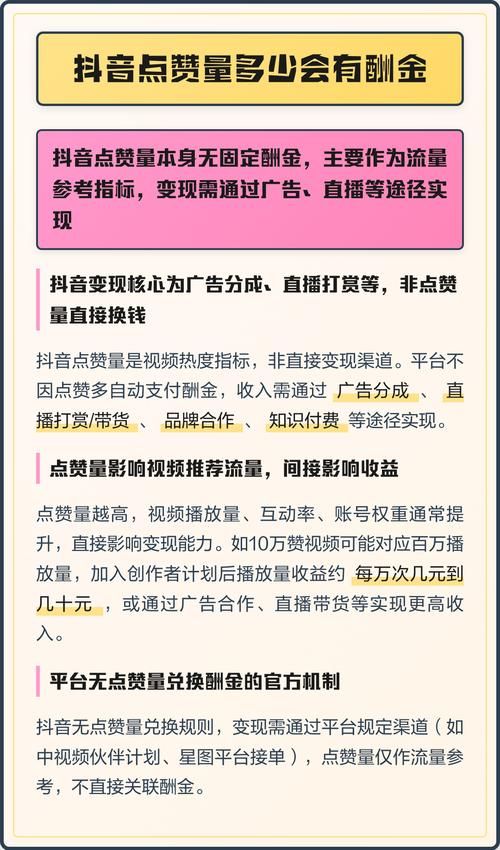 抖音点赞量多少会有酬金

抖音点赞量本身无固定酬金，主要作为流量参考指标，变现需通过广告、直播等途径实现

抖音变现核心为广告分成、直播打赏等，非点赞量直接换钱

抖音点赞量是视频热度指标，非直接变现渠道。平台不因点赞多自动支付酬金，收入需通过 广告分成 、 直播打赏/带货 、 品牌合作 、 知识付费 等途径实现。

点赞量影响视频推荐流量，间接影响收益

点赞量越高，视频播放量、互动率、账号权重通常提升，直接影响变现能力。如10万赞视频可能对应百万播放量，加入创作者计划后播放量收益约 每万次几元到几十元 ，或通过广告合作、直播带货等实现更高收入。

平台无点赞量兑换酬金的官方机制

抖音无点赞量兑换规则，变现需通过平台规定渠道（如中视频伙伴计划、星图平台接单），点赞量仅作流量参考，不直接关联酬金。